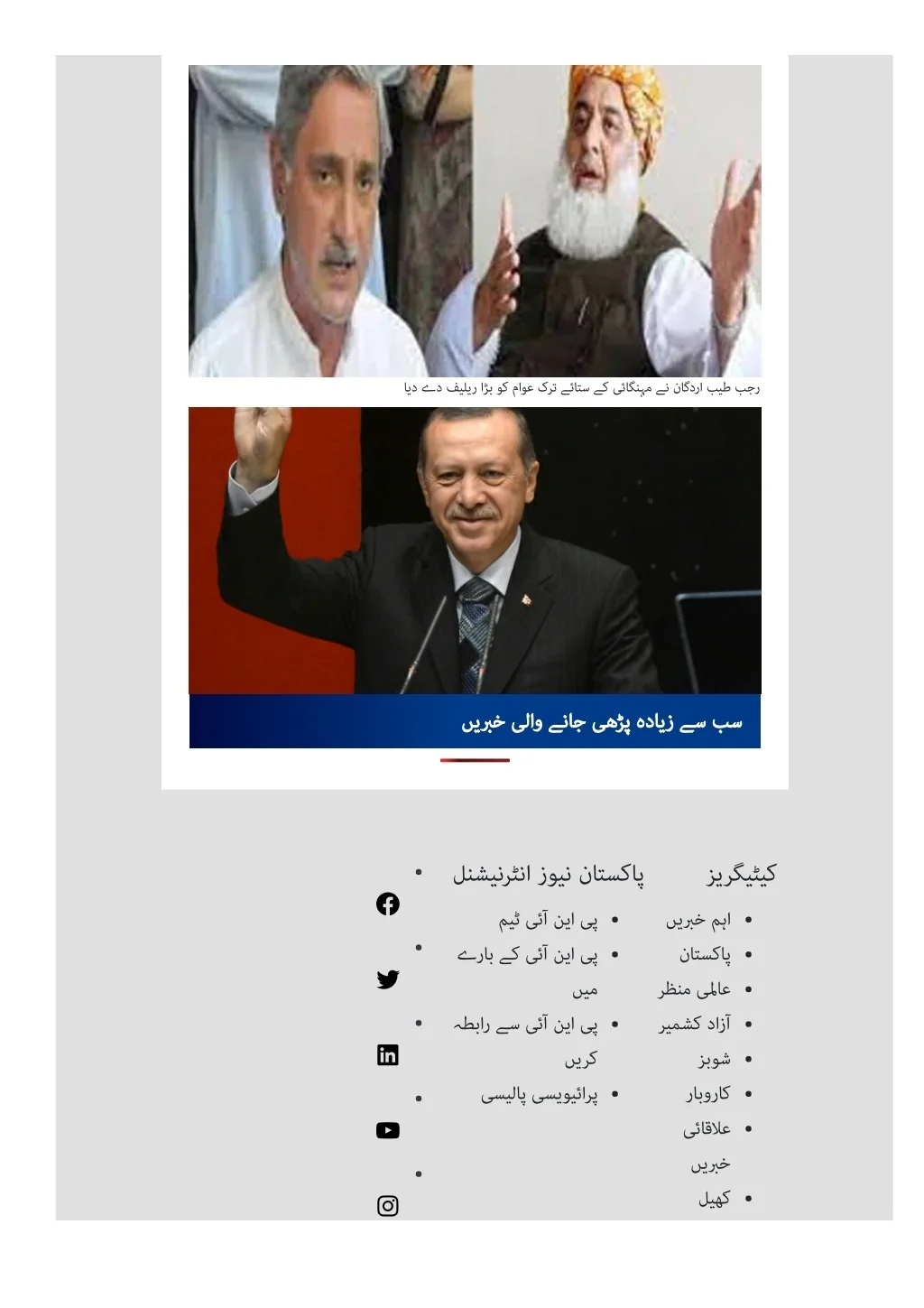 رجب طیب اردگان نے مہنگائی کے ستائے ترک عوام کو بڑا ریلیف دے دیا

سب سے زیادہ پڑھی جانے والی خبریں

کیٹیگریز

- اہم خبریں
- پاکستان
- عالمی منظر
- آزاد کشمیر
- شوبز
- کاروبار
- علاقائی خبریں
- کھیل

پاکستان نیوز انٹرنیشنل

- پی این آئی ٹیم
- پی این آئی کے بارے میں
- پی این آئی سے رابطہ کریں
- پرائیویسی پالیسی